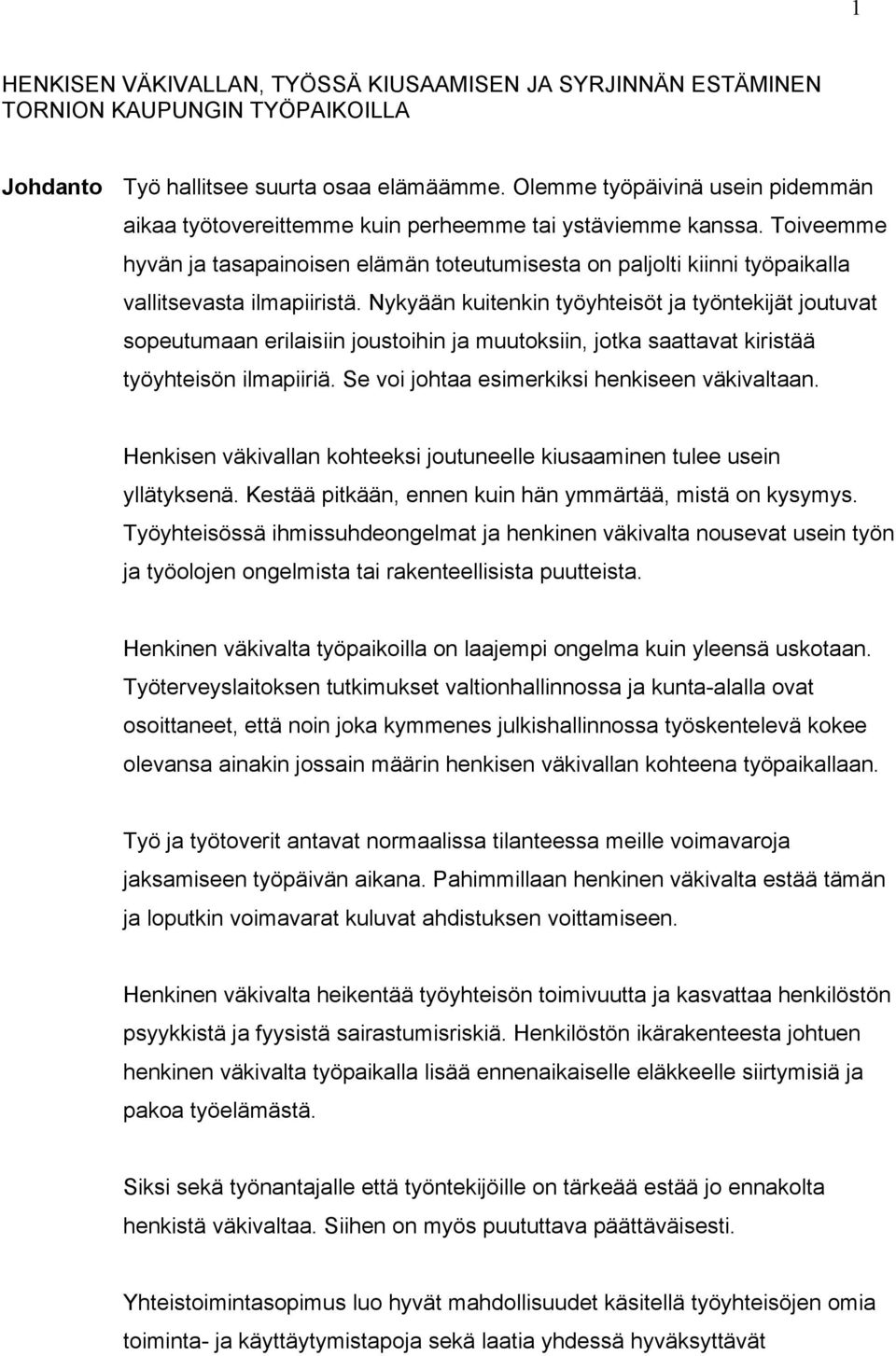 1

HENKISEN VÄKIVALLAN, TYÖSSÄ KIUSAAMISEN JA SYRJINNÄN ESTÄMINEN TORNION KAUPUNGIN TYÖPAIKOILLA

Johdanto

Työ hallitsee suurta osaa elämäämme. Olemme työpäivinä usein pidemmän aikaa työtovereittemme kuin perheemme tai ystäviemme kanssa. Toiveemme hyvän ja tasapainoisen elämän toteutumisesta on paljolti kiinni työpaikalla vallitsevasta ilmapiiristä. Nykyään kuitenkin työyhteisöt ja työntekijät joutuvat sopeutumaan erilaisiin joustoihin ja muutoksiin, jotka saattavat kiristää työyhteisön ilmapiiriä. Se voi johtaa esimerkiksi henkiseen väkivaltaan.

Henkisen väkivallan kohteeksi joutuneelle kiusaaminen tulee usein yllätyksenä. Kestää pitkään, ennen kuin hän ymmärtää, mistä on kysymys. Työyhteisössä ihmissuhdeongelmat ja henkinen väkivalta nousevat usein työn ja työolojen ongelmista tai rakenteellisista puutteista.

Henkinen väkivalta työpaikoilla on laajempi ongelma kuin yleensä uskotaan. Työterveyslaitoksen tutkimukset valtionhallinnossa ja kunta-alalla ovat osoittaneet, että noin joka kymmenes julkishallinnossa työskentelevä kokee olevansa ainakin jossain määrin henkisen väkivallan kohteena työpaikallaan.

Työ ja työtoverit antavat normaalissa tilanteessa meille voimavaroja jaksamiseen työpäivän aikana. Pahimmillaan henkinen väkivalta estää tämän ja loputkin voimavarat kuluvat ahdistuksen voittamiseen.

Henkinen väkivalta heikentää työyhteisön toimivuutta ja kasvattaa henkilöstön psyykkistä ja fyysistä sairastumisriskiä. Henkilöstön ikärakenteesta johtuen henkinen väkivalta työpaikalla lisää ennenaikaiselle eläkkeelle siirtymisiä ja pakoa työelämästä.

Siksi sekä työnantajalle että työntekijöille on tärkeää estää jo ennakolta henkistä väkivaltaa. Siihen on myös puututtava päättäväisesti.

Yhteistoimintasopimus luo hyvät mahdollisuudet käsitellä työyhteisöjen omia toiminta- ja käyttäytymistapoja sekä laatia yhdessä hyväksyttävät